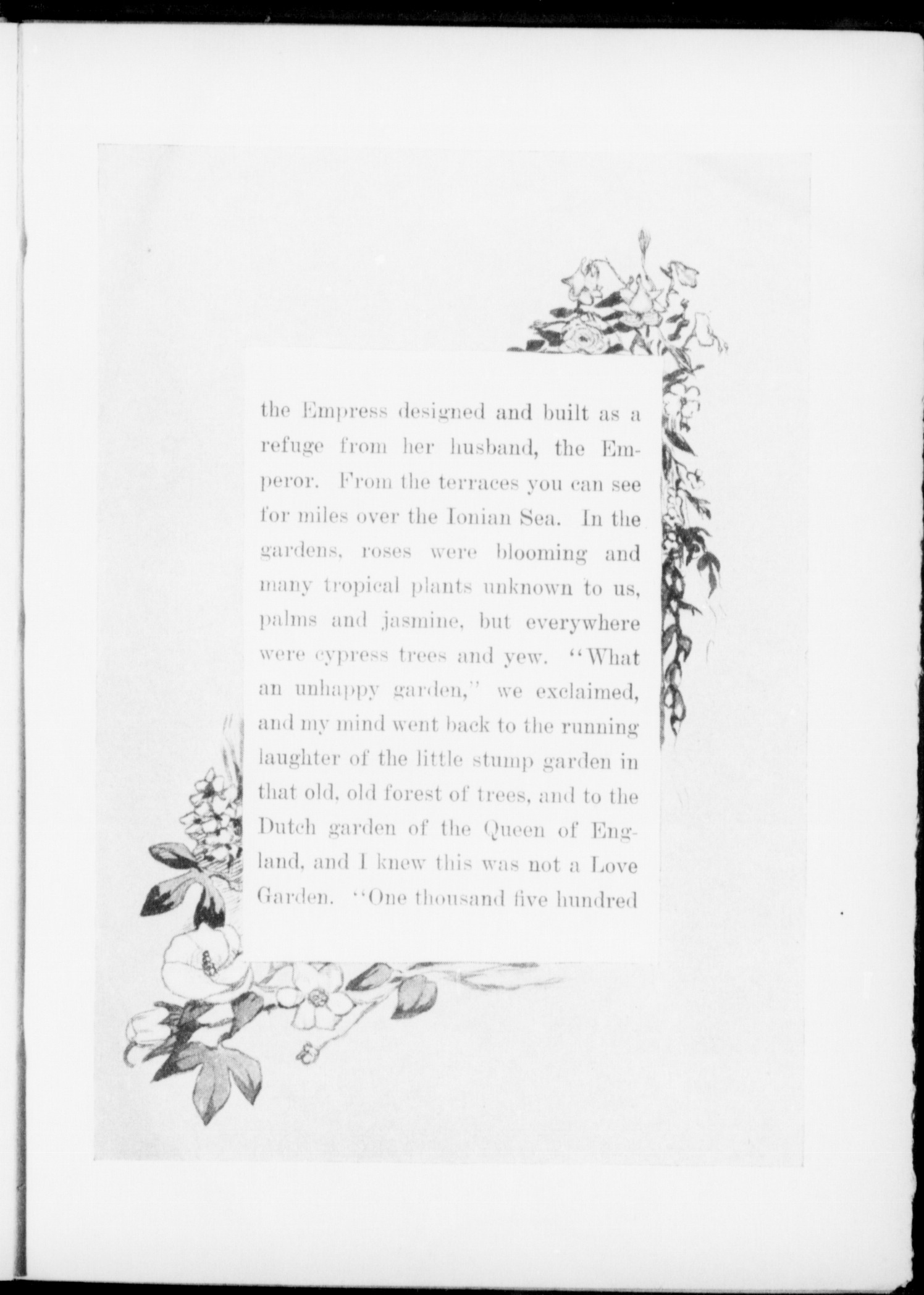 the Empress designed and built as a refuge from her husband, the Emperor. From the terraces you can see for miles over the Ionian Sea. In the gardens, roses were blooming and many tropical plants unknown to us, palms and jasmine, but everywhere were cypress trees and yew. "What an unhappy garden," we exclaimed, and my mind went back to the running laughter of the little stump garden in that old, old forest of trees, and to the Dutch garden of the Queen of England, and I knew this was not a Love Garden. "One thousand five hundred